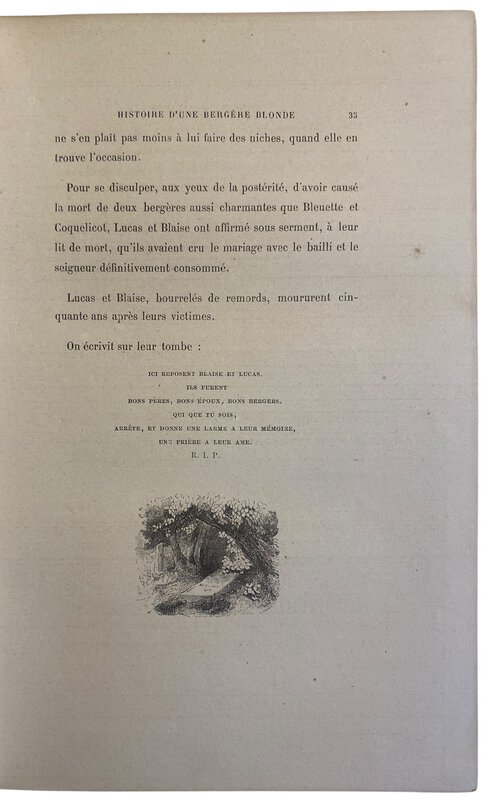 HISTOIRE D'UNE BERGÈRE BLONDE 35

ne s'en plait pas moins à lui faire des niches, quand elle en trouve l'occasion.

Pour se disculper, aux yeux de la postérité, d'avoir causé la mort de deux bergères aussi charmantes que Bleuette et Coquelicot, Lucas et Blaise ont affirmé sous serment, à leur lit de mort, qu'ils avaient cru le mariage avec le bailli et le seigneur définitivement consommé.

Lucas et Blaise, bourrelés de remords, moururent cinquante ans après leurs victimes.

On écrivit sur leur tombe :

ICI REPOSENT BLAISE ET LUCAS.
ILS FURENT
BONS PÈRES, BONS ÉPOUX, BONS BERGERS.
QUI QUE TU SOIS,
ARRÊTE, ET DONNE UNE LARME A LEUR MÉMOIRE,
UNE PRIÈRE A LEUR AME.
R. I. P.